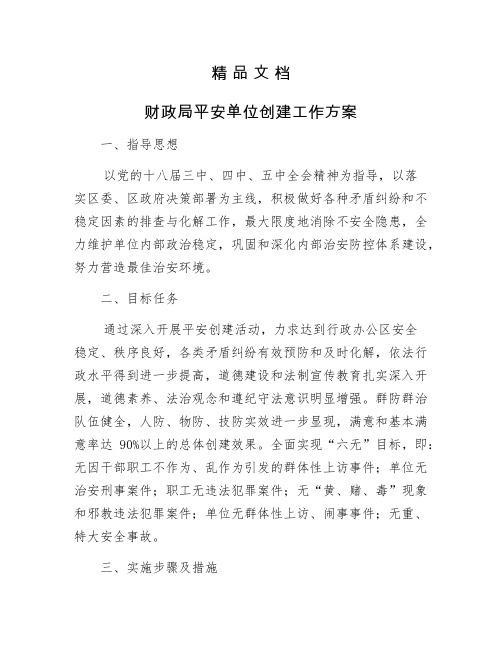 精品文档

财政局平安单位创建工作方案

一、指导思想

以党的十八届三中、四中、五中全会精神为指导，以落实区委、区政府决策部署为主线，积极做好各种矛盾纠纷和不稳定因素的排查与化解工作，最大限度地消除不安全隐患，全力维护单位内部政治稳定，巩固和深化内部治安防控体系建设，努力营造最佳治安环境。

二、目标任务

通过深入开展平安创建活动，力求达到行政办公区安全稳定、秩序良好，各类矛盾纠纷有效预防和及时化解，依法行政水平得到进一步提高，道德建设和法制宣传教育扎实深入开展，道德素养、法治观念和遵纪守法意识明显增强。群防群治队伍健全，人防、物防、技防实效进一步显现，满意和基本满意率达 90%以上的总体创建效果。全面实现“六无”目标，即：无因干部职工不作为、乱作为引发的群体性上访事件；单位无治安刑事案件；职工无违法犯罪案件；无“黄、赌、毒”现象和邪教违法犯罪案件；单位无群体性上访、闹事事件；无重、特大安全事故。

三、实施步骤及措施